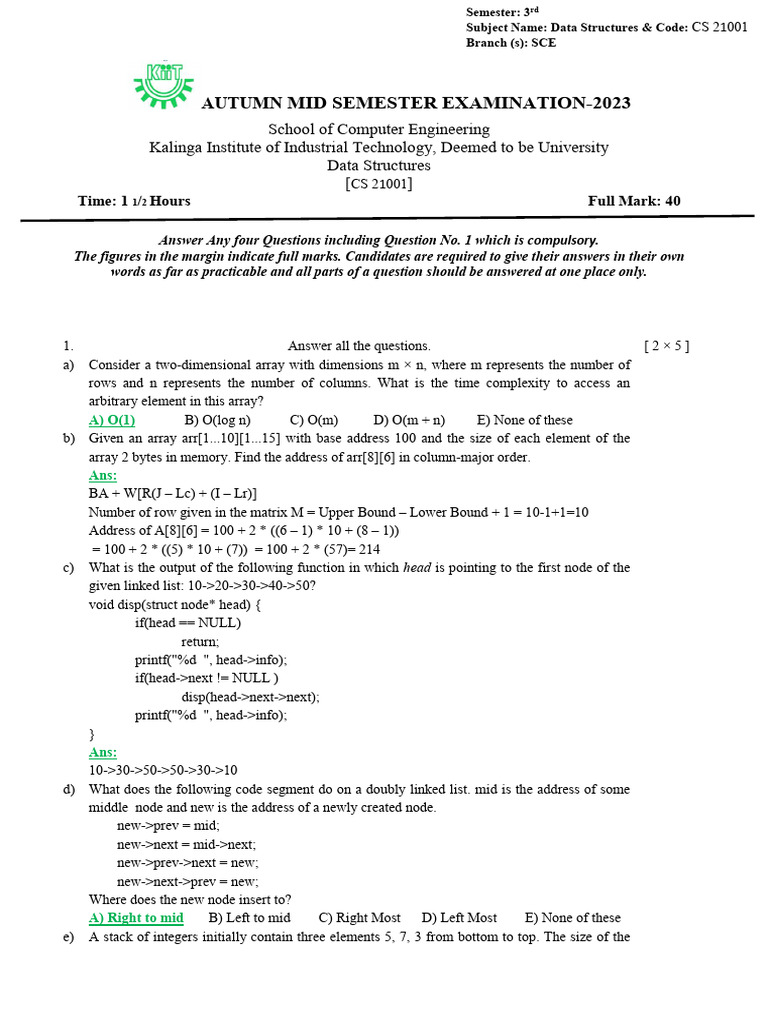 Semester: 3rd
Subject Name: Data Structures & Code: CS 21001
Branch (s): SCE

KIIT

AUTUMN MID SEMESTER EXAMINATION-2023

School of Computer Engineering
Kalinga Institute of Industrial Technology, Deemed to be University
Data Structures
[CS 21001]

Time: 1 1/2 Hours Full Mark: 40

Answer Any four Questions including Question No. 1 which is compulsory.
The figures in the margin indicate full marks. Candidates are required to give their answers in their own words as far as practicable and all parts of a question should be answered at one place only.

1. Answer all the questions. [ 2 × 5 ]

a) Consider a two-dimensional array with dimensions m × n, where m represents the number of rows and n represents the number of columns. What is the time complexity to access an arbitrary element in this array?
A) O(1) B) O(log n) C) O(m) D) O(m + n) E) None of these

b) Given an array arr[1...10][1...15] with base address 100 and the size of each element of the array 2 bytes in memory. Find the address of arr[8][6] in column-major order.
Ans:
BA + W[R(J – Lc) + (I – Lr)]
Number of row given in the matrix M = Upper Bound – Lower Bound + 1 = 10-1+1=10
Address of A[8][6] = 100 + 2 * ((6 – 1) * 10 + (8 – 1))
= 100 + 2 * ((5) * 10 + (7)) = 100 + 2 * (57)= 214

c) What is the output of the following function in which head is pointing to the first node of the given linked list: 10->20->30->40->50?
void disp(struct node* head) {
if(head == NULL)
return;
printf("%d ", head->info);
if(head->next != NULL )
disp(head->next->next);
printf("%d ", head->info);
}
Ans:
10->30->50->50->30->10

d) What does the following code segment do on a doubly linked list. mid is the address of some middle node and new is the address of a newly created node.
new->prev = mid;
new->next = mid->next;
new->prev->next = new;
new->next->prev = new;
Where does the new node insert to?
A) Right to mid B) Left to mid C) Right Most D) Left Most E) None of these

e) A stack of integers initially contain three elements 5, 7, 3 from bottom to top. The size of the